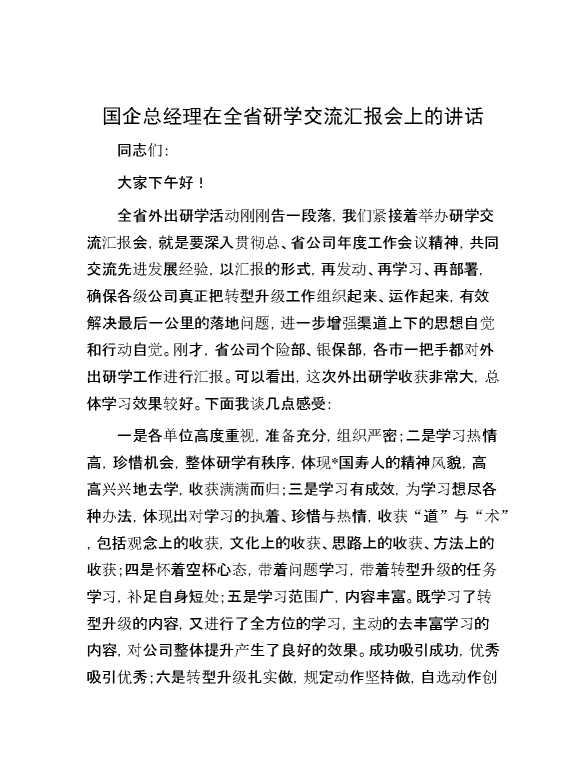 国企总经理在全省研学交流汇报会上的讲话

同志们:

大家下午好！

全省外出研学活动刚刚告一段落，我们紧接着举办研学交流汇报会，就是要深入贯彻总、省公司年度工作会议精神，共同交流先进发展经验，以汇报的形式，再发动、再学习、再部署，确保各级公司真正把转型升级工作组织起来、运作起来，有效解决最后一公里的落地问题，进一步增强渠道上下的思想自觉和行动自觉。刚才，省公司个险部、银保部，各市一把手都对外出研学工作进行汇报。可以看出，这次外出研学收获非常大，总体学习效果较好。下面我谈几点感受:

一是各单位高度重视，准备充分，组织严密；二是学习热情高，珍惜机会，整体研学有秩序，体现*国寿人的精神风貌，高高兴兴地去学，收获满满而归；三是学习有成效，为学习想尽各种办法，体现出对学习的执着、珍惜与热情，收获“道”与“术”，包括观念上的收获，文化上的收获、思路上的收获、方法上的收获；四是怀着空杯心态，带着问题学习，带着转型升级的任务学习，补足自身短处；五是学习范围广，内容丰富。既学习了转型升级的内容，又进行了全方位的学习，主动的去丰富学习的内容，对公司整体提升产生了良好的效果。成功吸引成功，优秀吸引优秀；六是转型升级扎实做，规定动作坚持做，自选动作创